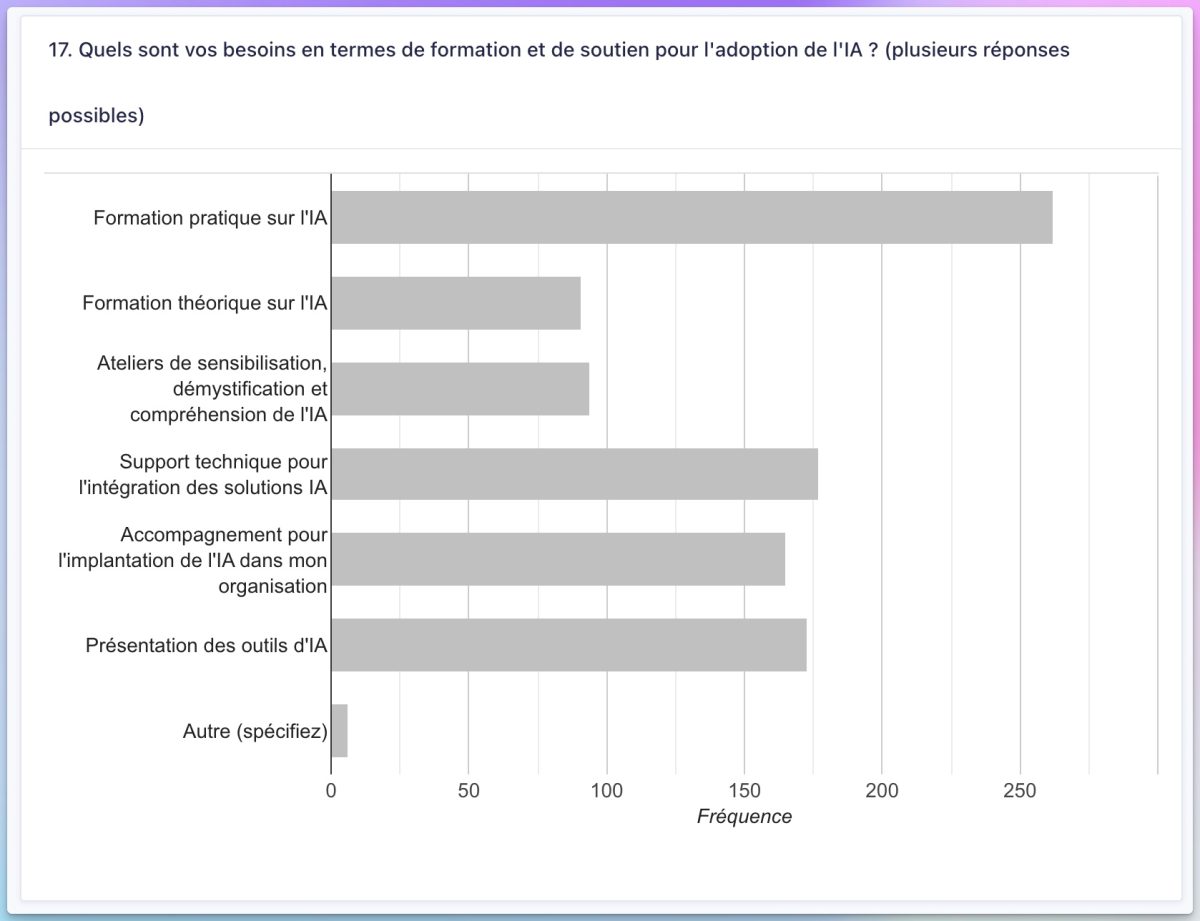 17. Quels sont vos besoins en termes de formation et de soutien pour l'adoption de l'IA ? (plusieurs réponses possibles)

Formation pratique sur l'IA

Formation théorique sur l'IA

Ateliers de sensibilisation, démystification et compréhension de l'IA

Support technique pour l'intégration des solutions IA

Accompagnement pour l'implantation de l'IA dans mon organisation

Présentation des outils d'IA

Autre (spécifiez)

0 50 100 150 200 250

Fréquence